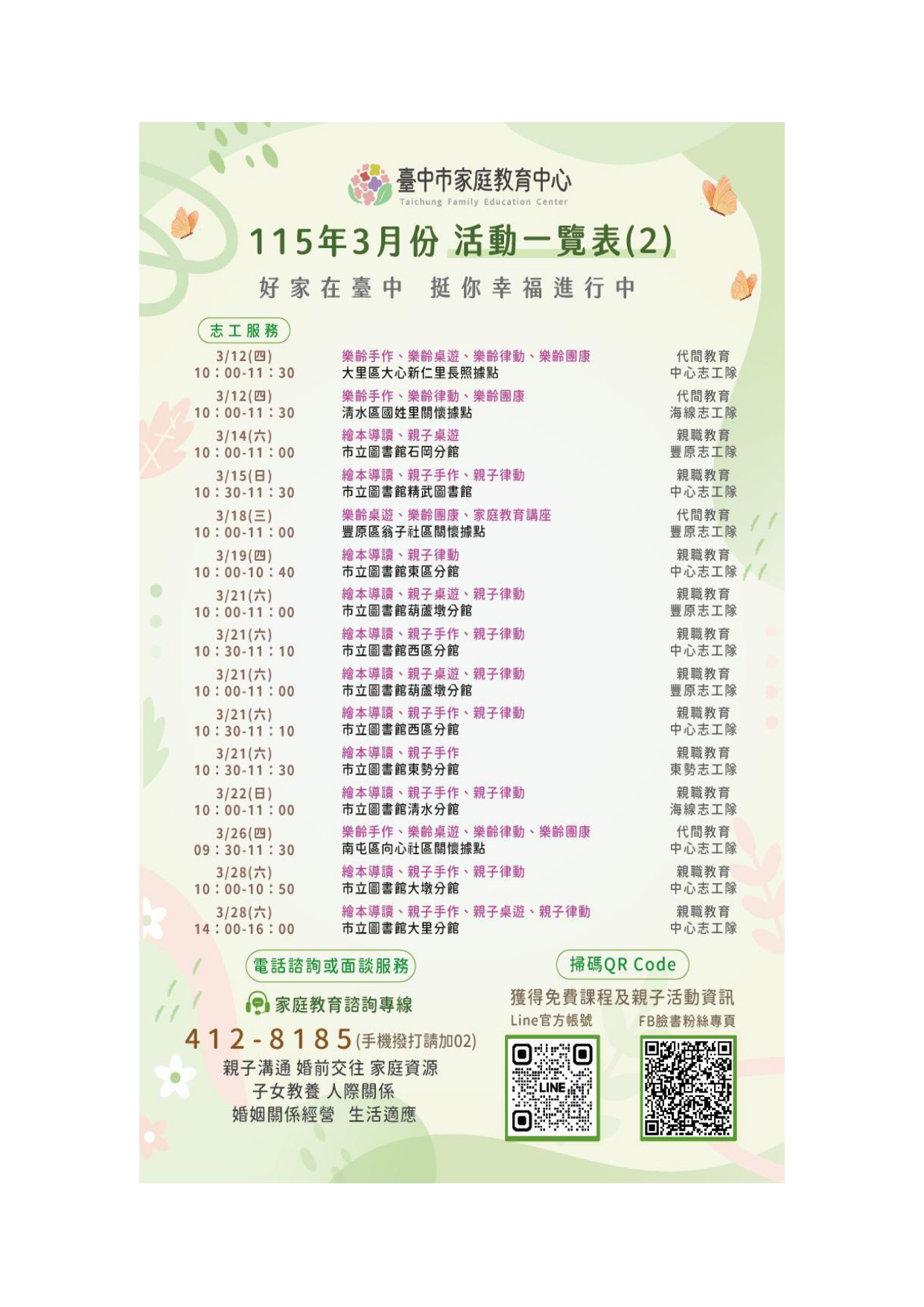 臺中市家庭教育中心
Taichung Family Education Center

115年3月份 活動一覽表(2)

好家在臺中 挺你幸福進行中

志工服務

| | | |
|---|---|---|
| 3/12(四) 10：00-11：30 | 樂齡手作、樂齡桌遊、樂齡律動、樂齡團康 大里區大心新仁里長照據點 | 代間教育 中心志工隊 |
| 3/12(四) 10：00-11：30 | 樂齡手作、樂齡律動、樂齡團康 清水區國姓里關懷據點 | 代間教育 海線志工隊 |
| 3/14(六) 10：00-11：00 | 繪本導讀、親子桌遊 市立圖書館石岡分館 | 親職教育 豐原志工隊 |
| 3/15(日) 10：30-11：30 | 繪本導讀、親子手作、親子律動 市立圖書館精武圖書館 | 親職教育 中心志工隊 |
| 3/18(三) 10：00-11：00 | 樂齡桌遊、樂齡團康、家庭教育講座 豐原區翁子社區關懷據點 | 代間教育 豐原志工隊 |
| 3/19(四) 10：00-10：40 | 繪本導讀、親子律動 市立圖書館東區分館 | 親職教育 中心志工隊 |
| 3/21(六) 10：00-11：00 | 繪本導讀、親子桌遊、親子律動 市立圖書館葫蘆墩分館 | 親職教育 豐原志工隊 |
| 3/21(六) 10：30-11：10 | 繪本導讀、親子手作、親子律動 市立圖書館西區分館 | 親職教育 中心志工隊 |
| 3/21(六) 10：00-11：00 | 繪本導讀、親子桌遊、親子律動 市立圖書館葫蘆墩分館 | 親職教育 豐原志工隊 |
| 3/21(六) 10：30-11：10 | 繪本導讀、親子手作、親子律動 市立圖書館西區分館 | 親職教育 中心志工隊 |
| 3/21(六) 10：30-11：30 | 繪本導讀、親子手作 市立圖書館東勢分館 | 親職教育 東勢志工隊 |
| 3/22(日) 10：00-11：00 | 繪本導讀、親子手作、親子律動 市立圖書館清水分館 | 親職教育 海線志工隊 |
| 3/26(四) 09：30-11：30 | 樂齡手作、樂齡桌遊、樂齡律動、樂齡團康 南屯區向心社區關懷據點 | 代間教育 中心志工隊 |
| 3/28(六) 10：00-10：50 | 繪本導讀、親子手作、親子律動 市立圖書館大墩分館 | 親職教育 中心志工隊 |
| 3/28(六) 14：00-16：00 | 繪本導讀、親子手作、親子桌遊、親子律動 市立圖書館大里分館 | 親職教育 中心志工隊 |

電話諮詢或面談服務

家庭教育諮詢專線

412-8185(手機撥打請加02)

親子溝通 婚前交往 家庭資源
子女教養 人際關係
婚姻關係經營 生活適應

掃碼QR Code

獲得免費課程及親子活動資訊

Line官方帳號 FB臉書粉絲專頁

LINE